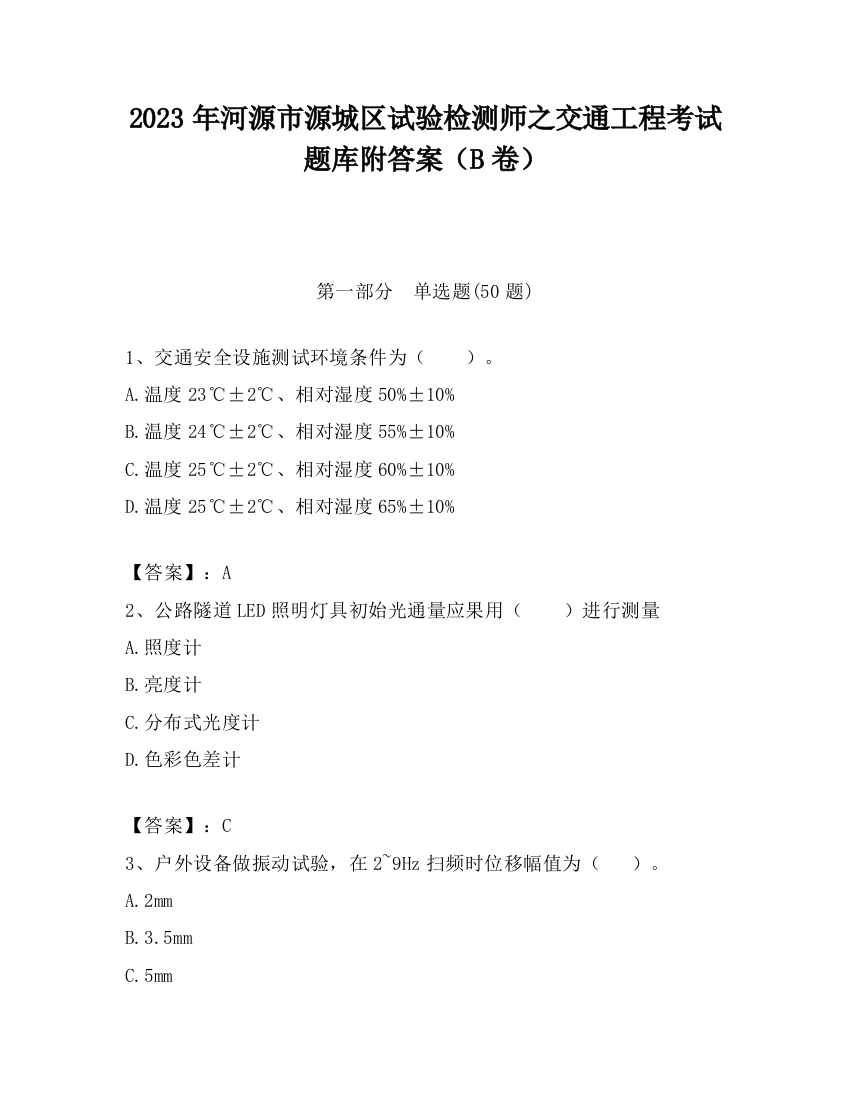 2023 年河源市源城区试验检测师之交通工程考试题库附答案（B 卷）

第一部分　单选题(50 题)

1、交通安全设施测试环境条件为（　　）。

A.温度 23℃±2℃、相对湿度 50%±10%

B.温度 24℃±2℃、相对湿度 55%±10%

C.温度 25℃±2℃、相对湿度 60%±10%

D.温度 25℃±2℃、相对湿度 65%±10%

【答案】：A

2、公路隧道 LED 照明灯具初始光通量应果用（　　）进行测量

A.照度计

B.亮度计

C.分布式光度计

D.色彩色差计

【答案】：C

3、户外设备做振动试验，在 2~9Hz 扫频时位移幅值为（　　）。

A.2mm

B.3.5mm

C.5mm